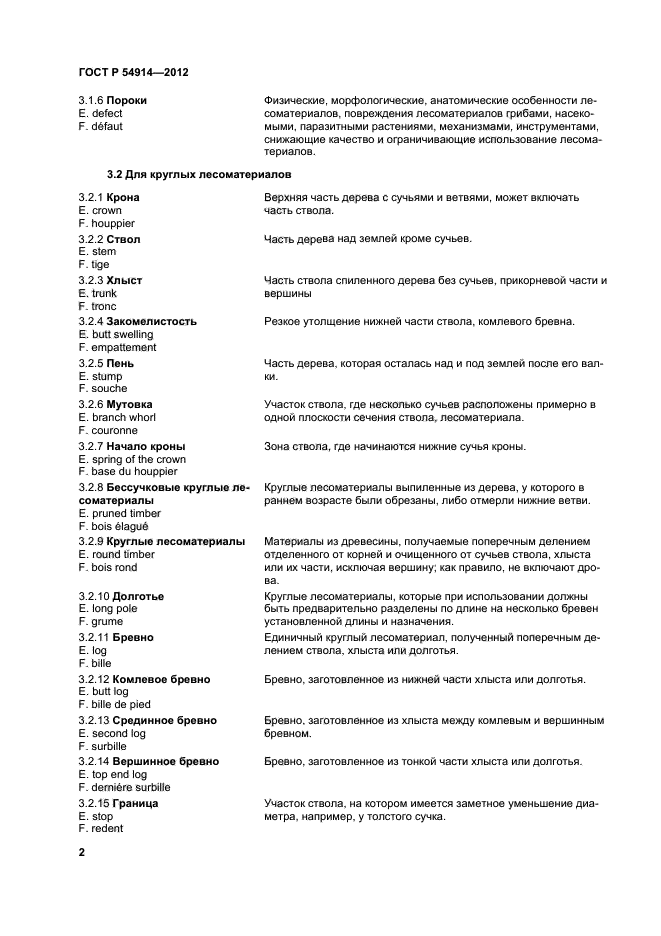 ГОСТ Р 54914—2012

3.1.6 Пороки
E. defect
F. défaut

Физические, морфологические, анатомические особенности лесоматериалов, повреждения лесоматериалов грибами, насекомыми, паразитными растениями, механизмами, инструментами, снижающие качество и ограничивающие использование лесоматериалов.

3.2 Для круглых лесоматериалов

3.2.1 Крона
E. crown
F. houppier

Верхняя часть дерева с сучьями и ветвями, может включать часть ствола.

3.2.2 Ствол
E. stem
F. tige

Часть дерева над землей кроме сучьев.

3.2.3 Хлыст
E. trunk
F. tronc

Часть ствола спиленного дерева без сучьев, прикорневой части и вершины

3.2.4 Закомелистость
E. butt swelling
F. empattement

Резкое утолщение нижней части ствола, комлевого бревна.

3.2.5 Пень
E. stump
F. souche

Часть дерева, которая осталась над и под землей после его валки.

3.2.6 Мутовка
E. branch whorl
F. couronne

Участок ствола, где несколько сучьев расположены примерно в одной плоскости сечения ствола, лесоматериала.

3.2.7 Начало кроны
E. spring of the crown
F. base du houppier

Зона ствола, где начинаются нижние сучья кроны.

3.2.8 Бессучковые круглые лесоматериалы
E. pruned timber
F. bois élagué

Круглые лесоматериалы выпиленные из дерева, у которого в раннем возрасте были обрезаны, либо отмерли нижние ветви.

3.2.9 Круглые лесоматериалы
E. round timber
F. bois rond

Материалы из древесины, получаемые поперечным делением отделенного от корней и очищенного от сучьев ствола, хлыста или их части, исключая вершину; как правило, не включают дрова.

3.2.10 Долготье
E. long pole
F. grume

Круглые лесоматериалы, которые при использовании должны быть предварительно разделены по длине на несколько бревен установленной длины и назначения.

3.2.11 Бревно
E. log
F. bille

Единичный круглый лесоматериал, полученный поперечным делением ствола, хлыста или долготья.

3.2.12 Комлевое бревно
E. butt log
F. bille de pied

Бревно, заготовленное из нижней части хлыста или долготья.

3.2.13 Срединное бревно
E. second log
F. surbille

Бревно, заготовленное из хлыста между комлевым и вершинным бревном.

3.2.14 Вершинное бревно
E. top end log
F. derniére surbille

Бревно, заготовленное из тонкой части хлыста или долготья.

3.2.15 Граница
E. stop
F. redent

Участок ствола, на котором имеется заметное уменьшение диаметра, например, у толстого сучка.

2